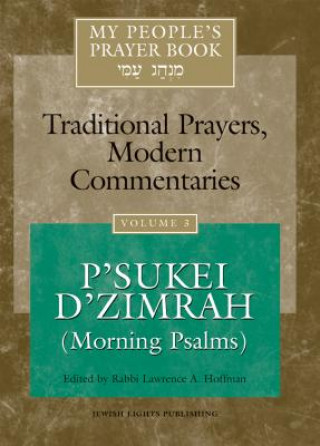 MY PEOPLE'S PRAYER BOOK
מִנְהַג עַמִּי

Traditional Prayers, Modern Commentaries

VOLUME 3

P'SUKEI D'ZIMRAH
(Morning Psalms)

Edited by Rabbi Lawrence A. Hoffman

JEWISH LIGHTS PUBLISHING